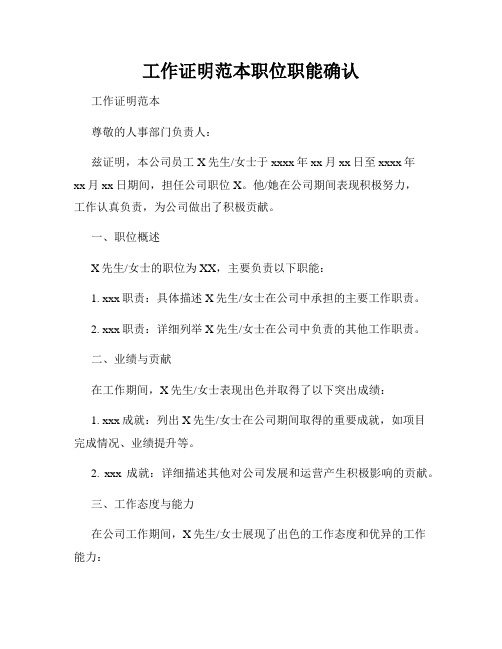 工作证明范本职位职能确认

工作证明范本

尊敬的人事部门负责人：

兹证明，本公司员工 X 先生/女士于 xxxx 年 xx 月 xx 日至 xxxx 年 xx 月 xx 日期间，担任公司职位 X。他/她在公司期间表现积极努力，工作认真负责，为公司做出了积极贡献。

一、职位概述

X 先生/女士的职位为 XX，主要负责以下职能：

1. xxx 职责：具体描述 X 先生/女士在公司中承担的主要工作职责。

2. xxx 职责：详细列举 X 先生/女士在公司中负责的其他工作职责。

二、业绩与贡献

在工作期间，X 先生/女士表现出色并取得了以下突出成绩：

1. xxx 成就：列出 X 先生/女士在公司期间取得的重要成就，如项目完成情况、业绩提升等。

2. xxx 成就：详细描述其他对公司发展和运营产生积极影响的贡献。

三、工作态度与能力

在公司工作期间，X 先生/女士展现了出色的工作态度和优异的工作能力：